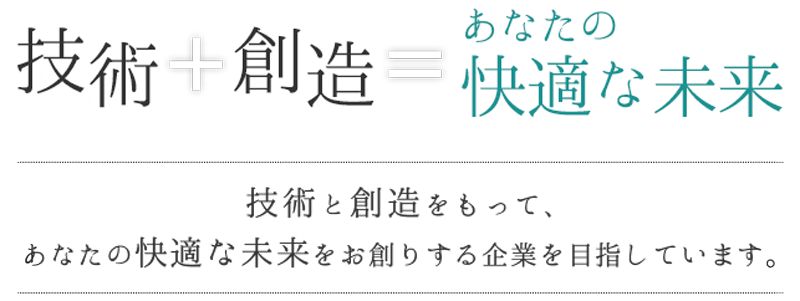 技術＋創造＝あなたの快適な未来

技術と創造をもって、
あなたの快適な未来をお創りする企業を目指しています。